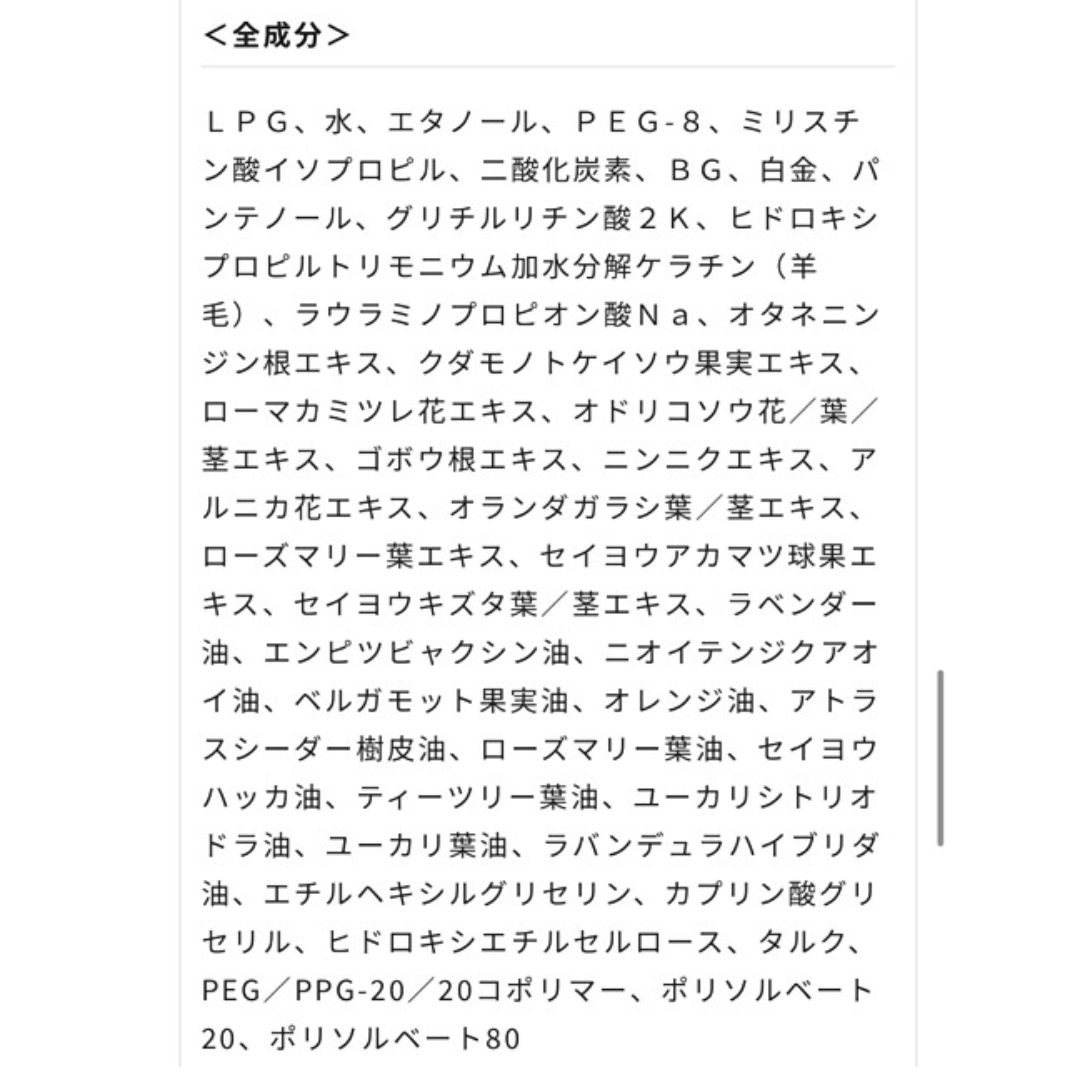 ＜全成分＞

ＬＰＧ、水、エタノール、ＰＥＧ-８、ミリスチン酸イソプロピル、二酸化炭素、ＢＧ、白金、パンテノール、グリチルリチン酸２Ｋ、ヒドロキシプロピルトリモニウム加水分解ケラチン（羊毛）、ラウラミノプロピオン酸Ｎａ、オタネニンジン根エキス、クダモノトケイソウ果実エキス、ローマカミツレ花エキス、オドリコソウ花／葉／茎エキス、ゴボウ根エキス、ニンニクエキス、アルニカ花エキス、オランダガラシ葉／茎エキス、ローズマリー葉エキス、セイヨウアカマツ球果エキス、セイヨウキズタ葉／茎エキス、ラベンダー油、エンピツビャクシン油、ニオイテンジクアオイ油、ベルガモット果実油、オレンジ油、アトラスシーダー樹皮油、ローズマリー葉油、セイヨウハッカ油、ティーツリー葉油、ユーカリシトリオドラ油、ユーカリ葉油、ラバンデュラハイブリダ油、エチルヘキシルグリセリン、カプリン酸グリセリル、ヒドロキシエチルセルロース、タルク、PEG／PPG-20／20コポリマー、ポリソルベート20、ポリソルベート80